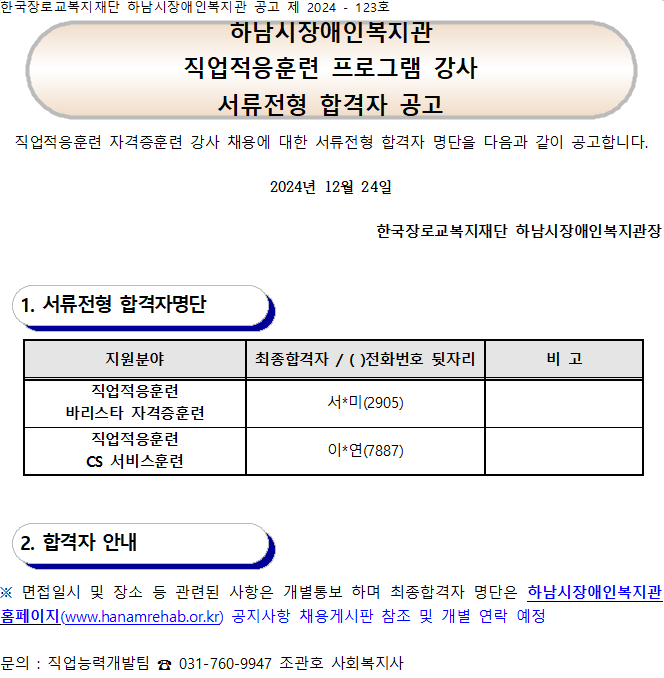 한국장로교복지재단 하남시장애인복지관 공고 제 2024 - 123호

하남시장애인복지관
직업적응훈련 프로그램 강사
서류전형 합격자 공고

직업적응훈련 자격증훈련 강사 채용에 대한 서류전형 합격자 명단을 다음과 같이 공고합니다.

2024년 12월 24일

한국장로교복지재단 하남시장애인복지관장

1. 서류전형 합격자명단

| 지원분야 | 최종합격자 / ( )전화번호 뒷자리 | 비 고 |
|---|---|---|
| 직업적응훈련 바리스타 자격증훈련 | 서*미(2905) | |
| 직업적응훈련 CS 서비스훈련 | 이*연(7887) | |

2. 합격자 안내

※ 면접일시 및 장소 등 관련된 사항은 개별통보 하며 최종합격자 명단은 하남시장애인복지관 홈페이지(www.hanamrehab.or.kr) 공지사항 채용게시판 참조 및 개별 연락 예정

문의 : 직업능력개발팀 ☎ 031-760-9947 조관호 사회복지사